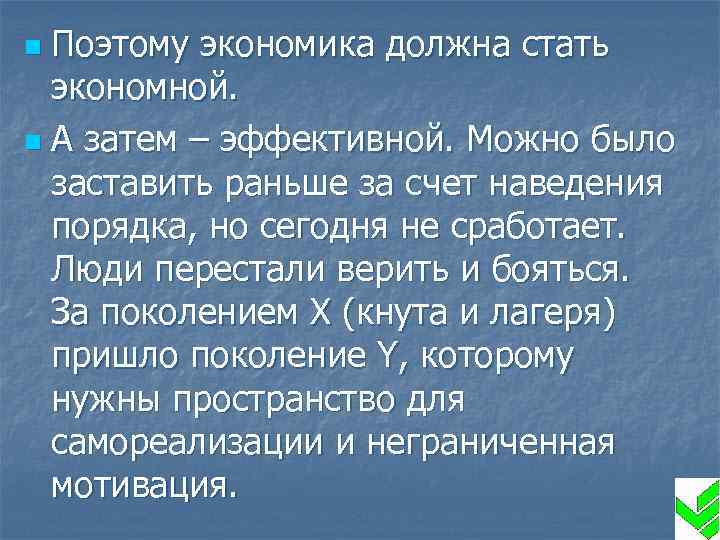 Поэтому экономика должна стать экономной.

А затем – эффективной. Можно было заставить раньше за счет наведения порядка, но сегодня не сработает. Люди перестали верить и бояться. За поколением X (кнута и лагеря) пришло поколение Y, которому нужны пространство для самореализации и неграниченная мотивация.